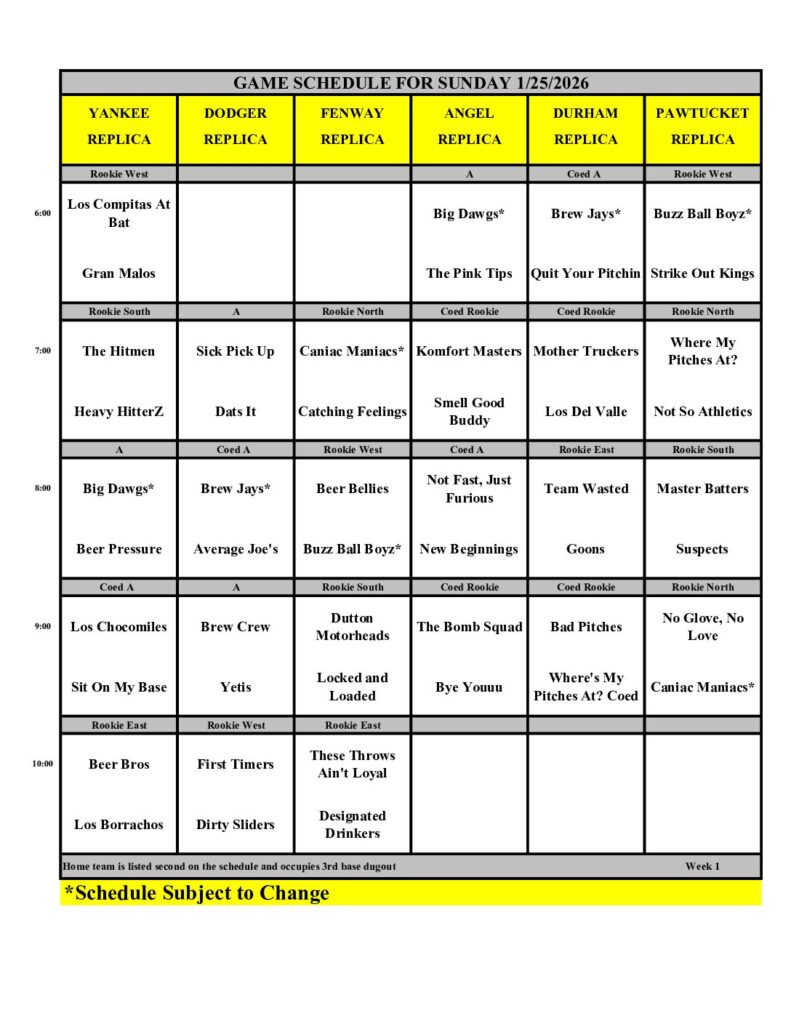 GAME SCHEDULE FOR SUNDAY 1/25/2026

| | YANKEE REPLICA | DODGER REPLICA | FENWAY REPLICA | ANGEL REPLICA | DURHAM REPLICA | PAWTUCKET REPLICA |
|---|---|---|---|---|---|---|
| | Rookie West | | | A | Coed A | Rookie West |
| 6:00 | Los Compitas At Bat | | | Big Dawgs* | Brew Jays* | Buzz Ball Boyz* |
| | Gran Malos | | | The Pink Tips | Quit Your Pitchin | Strike Out Kings |
| | Rookie South | A | Rookie North | Coed Rookie | Coed Rookie | Rookie North |
| 7:00 | The Hitmen | Sick Pick Up | Caniac Maniacs* | Komfort Masters | Mother Truckers | Where My Pitches At? |
| | Heavy HitterZ | Dats It | Catching Feelings | Smell Good Buddy | Los Del Valle | Not So Athletics |
| | A | Coed A | Rookie West | Coed A | Rookie East | Rookie South |
| 8:00 | Big Dawgs* | Brew Jays* | Beer Bellies | Not Fast, Just Furious | Team Wasted | Master Batters |
| | Beer Pressure | Average Joe's | Buzz Ball Boyz* | New Beginnings | Goons | Suspects |
| | Coed A | A | Rookie South | Coed Rookie | Coed Rookie | Rookie North |
| 9:00 | Los Chocomiles | Brew Crew | Dutton Motorheads | The Bomb Squad | Bad Pitches | No Glove, No Love |
| | Sit On My Base | Yetis | Locked and Loaded | Bye Youuu | Where's My Pitches At? Coed | Caniac Maniacs* |
| | Rookie East | Rookie West | Rookie East | | | |
| 10:00 | Beer Bros | First Timers | These Throws Ain't Loyal | | | |
| | Los Borrachos | Dirty Sliders | Designated Drinkers | | | |

Home team is listed second on the schedule and occupies 3rd base dugout Week 1

*Schedule Subject to Change